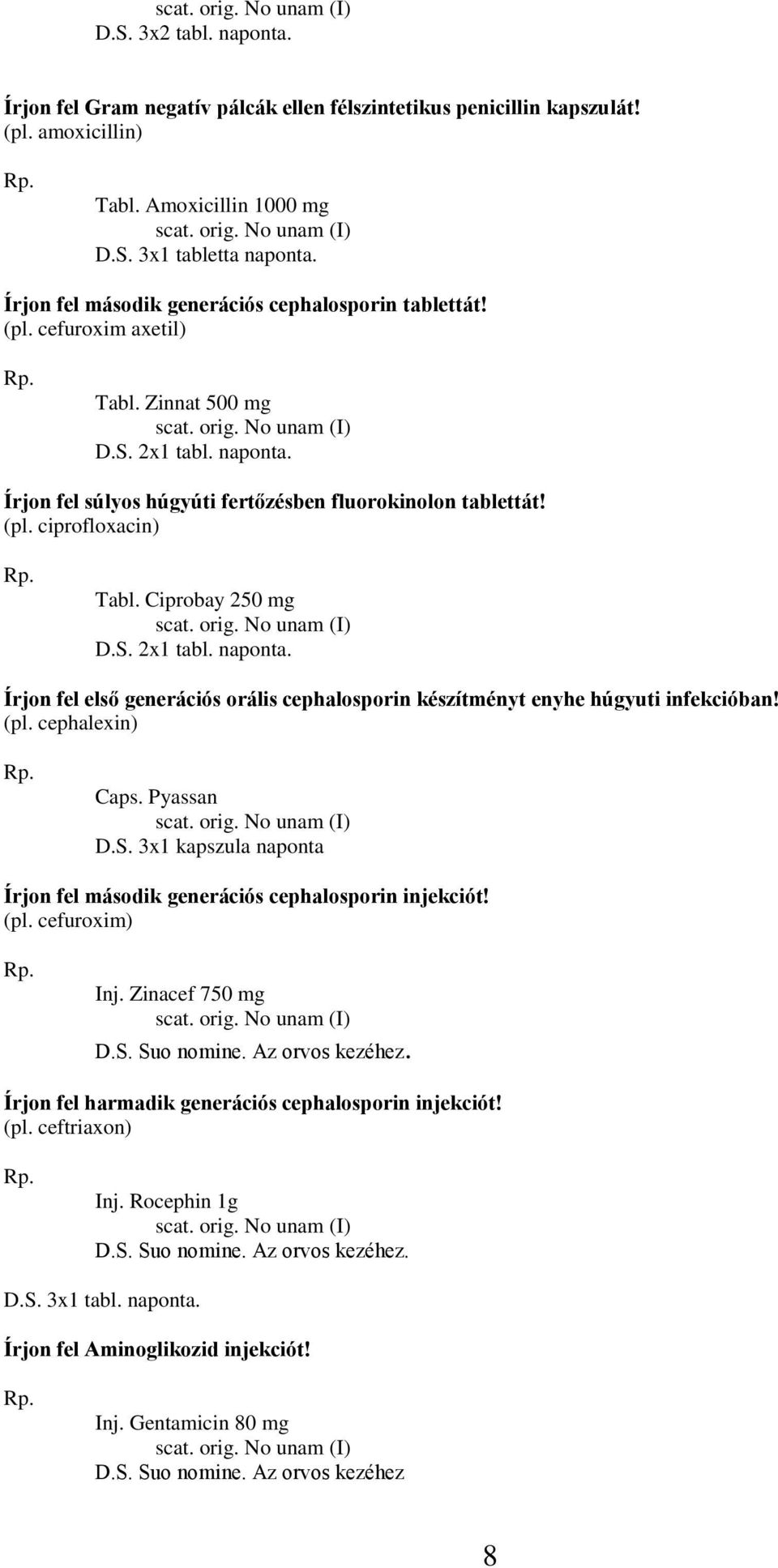 scat. orig. No unam (I)
D.S. 3x2 tabl. naponta.

Írjon fel Gram negatív pálcák ellen félszintetikus penicillin kapszulát!
(pl. amoxicillin)

Rp.
Tabl. Amoxicillin 1000 mg
scat. orig. No unam (I)
D.S. 3x1 tabletta naponta.

Írjon fel második generációs cephalosporin tablettát!
(pl. cefuroxim axetil)

Rp.
Tabl. Zinnat 500 mg
scat. orig. No unam (I)
D.S. 2x1 tabl. naponta.

Írjon fel súlyos húgyúti fertőzésben fluorokinolon tablettát!
(pl. ciprofloxacin)

Rp.
Tabl. Ciprobay 250 mg
scat. orig. No unam (I)
D.S. 2x1 tabl. naponta.

Írjon fel első generációs orális cephalosporin készítményt enyhe húgyuti infekcióban!
(pl. cephalexin)

Rp.
Caps. Pyassan
scat. orig. No unam (I)
D.S. 3x1 kapszula naponta

Írjon fel második generációs cephalosporin injekciót!
(pl. cefuroxim)

Rp.
Inj. Zinacef 750 mg
scat. orig. No unam (I)
D.S. Suo nomine. Az orvos kezéhez.

Írjon fel harmadik generációs cephalosporin injekciót!
(pl. ceftriaxon)

Rp.
Inj. Rocephin 1g
scat. orig. No unam (I)
D.S. Suo nomine. Az orvos kezéhez.

D.S. 3x1 tabl. naponta.

Írjon fel Aminoglikozid injekciót!

Rp.
Inj. Gentamicin 80 mg
scat. orig. No unam (I)
D.S. Suo nomine. Az orvos kezéhez

8